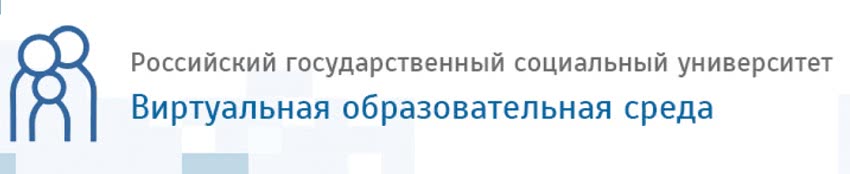 Российский государственный социальный университет
Виртуальная образовательная среда